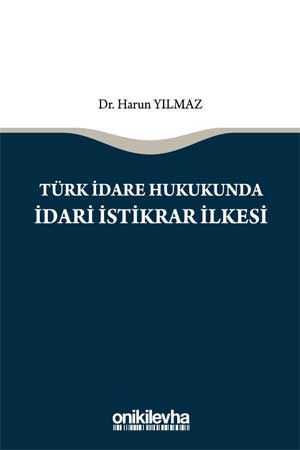 Dr. Harun YILMAZ

TÜRK İDARE HUKUKUNDA
İDARİ İSTİKRAR İLKESİ

onikilevha